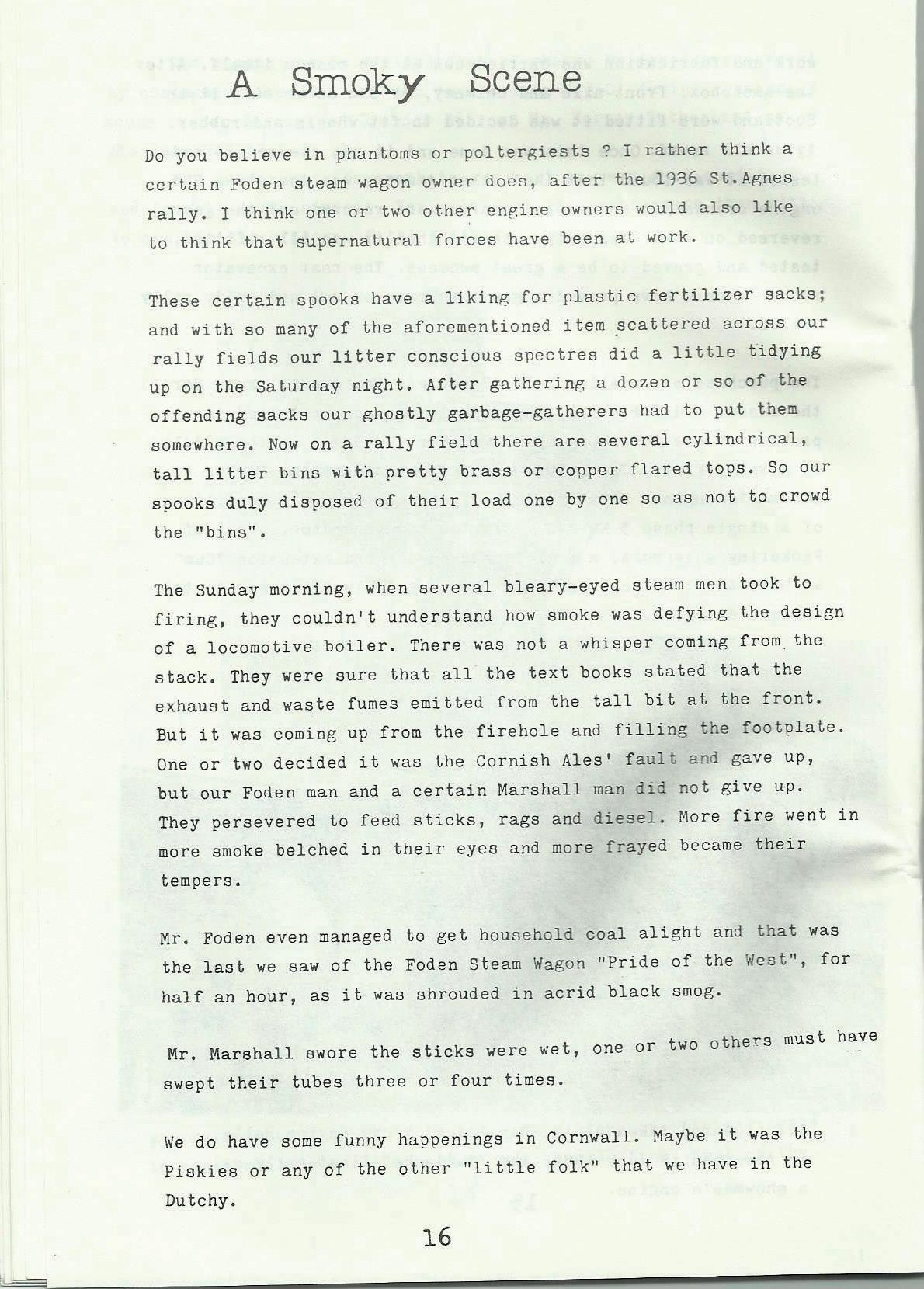 A Smoky Scene

Do you believe in phantoms or poltergiests ? I rather think a certain Foden steam wagon owner does, after the 1986 St.Agnes rally. I think one or two other engine owners would also like to think that supernatural forces have been at work.

These certain spooks have a liking for plastic fertilizer sacks; and with so many of the aforementioned item scattered across our rally fields our litter conscious spectres did a little tidying up on the Saturday night. After gathering a dozen or so of the offending sacks our ghostly garbage-gatherers had to put them somewhere. Now on a rally field there are several cylindrical, tall litter bins with pretty brass or copper flared tops. So our spooks duly disposed of their load one by one so as not to crowd the "bins".

The Sunday morning, when several bleary-eyed steam men took to firing, they couldn't understand how smoke was defying the design of a locomotive boiler. There was not a whisper coming from the stack. They were sure that all the text books stated that the exhaust and waste fumes emitted from the tall bit at the front. But it was coming up from the firehole and filling the footplate. One or two decided it was the Cornish Ales' fault and gave up, but our Foden man and a certain Marshall man did not give up. They persevered to feed sticks, rags and diesel. More fire went in more smoke belched in their eyes and more frayed became their tempers.

Mr. Foden even managed to get household coal alight and that was the last we saw of the Foden Steam Wagon "Pride of the West", for half an hour, as it was shrouded in acrid black smog.

Mr. Marshall swore the sticks were wet, one or two others must have swept their tubes three or four times.

We do have some funny happenings in Cornwall. Maybe it was the Piskies or any of the other "little folk" that we have in the Dutchy.

16